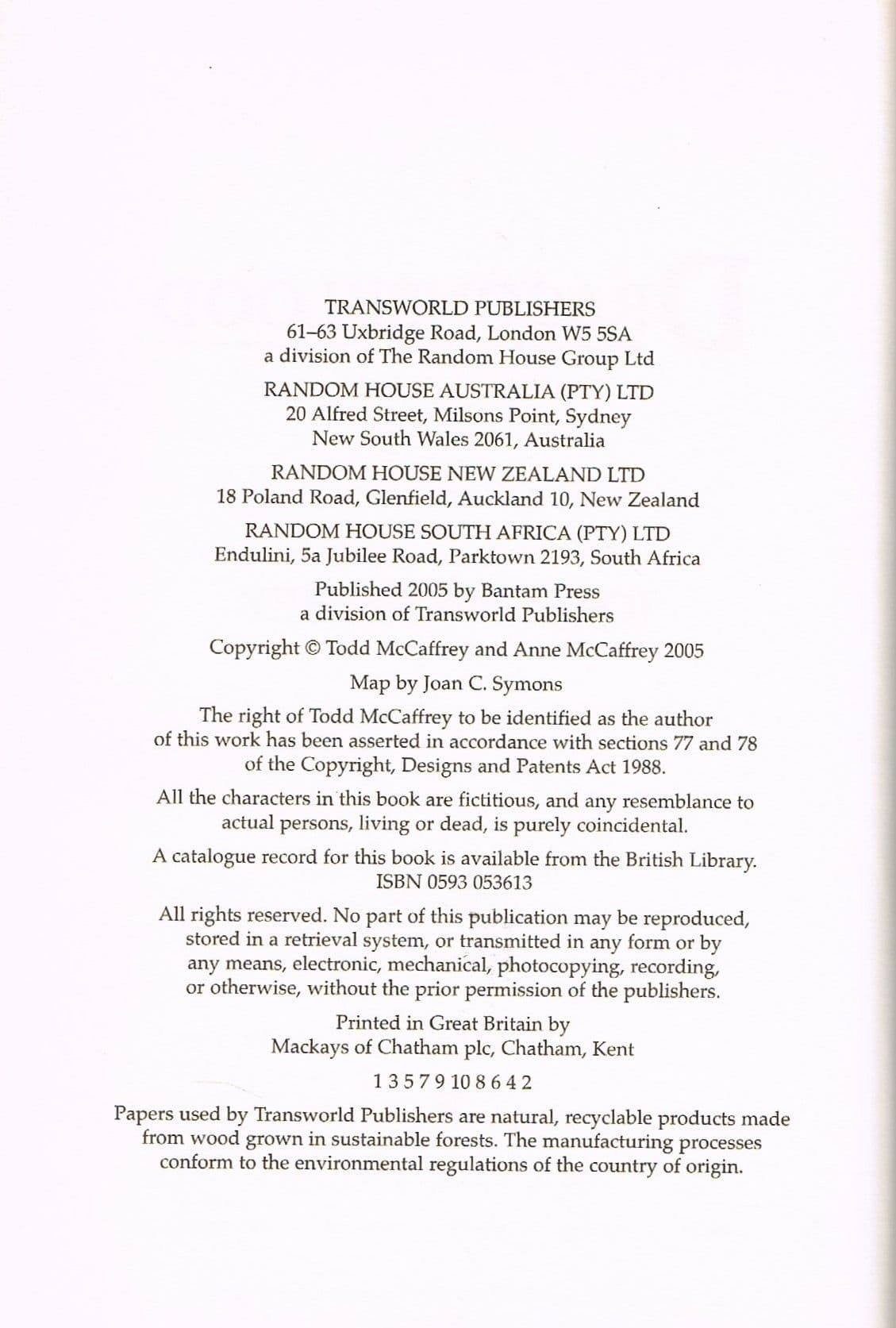 TRANSWORLD PUBLISHERS
61–63 Uxbridge Road, London W5 5SA
a division of The Random House Group Ltd

RANDOM HOUSE AUSTRALIA (PTY) LTD
20 Alfred Street, Milsons Point, Sydney
New South Wales 2061, Australia

RANDOM HOUSE NEW ZEALAND LTD
18 Poland Road, Glenfield, Auckland 10, New Zealand

RANDOM HOUSE SOUTH AFRICA (PTY) LTD
Endulini, 5a Jubilee Road, Parktown 2193, South Africa

Published 2005 by Bantam Press
a division of Transworld Publishers

Copyright © Todd McCaffrey and Anne McCaffrey 2005

Map by Joan C. Symons

The right of Todd McCaffrey to be identified as the author of this work has been asserted in accordance with sections 77 and 78 of the Copyright, Designs and Patents Act 1988.

All the characters in this book are fictitious, and any resemblance to actual persons, living or dead, is purely coincidental.

A catalogue record for this book is available from the British Library.
ISBN 0593 053613

All rights reserved. No part of this publication may be reproduced, stored in a retrieval system, or transmitted in any form or by any means, electronic, mechanical, photocopying, recording, or otherwise, without the prior permission of the publishers.

Printed in Great Britain by
Mackays of Chatham plc, Chatham, Kent

1 3 5 7 9 10 8 6 4 2

Papers used by Transworld Publishers are natural, recyclable products made from wood grown in sustainable forests. The manufacturing processes conform to the environmental regulations of the country of origin.